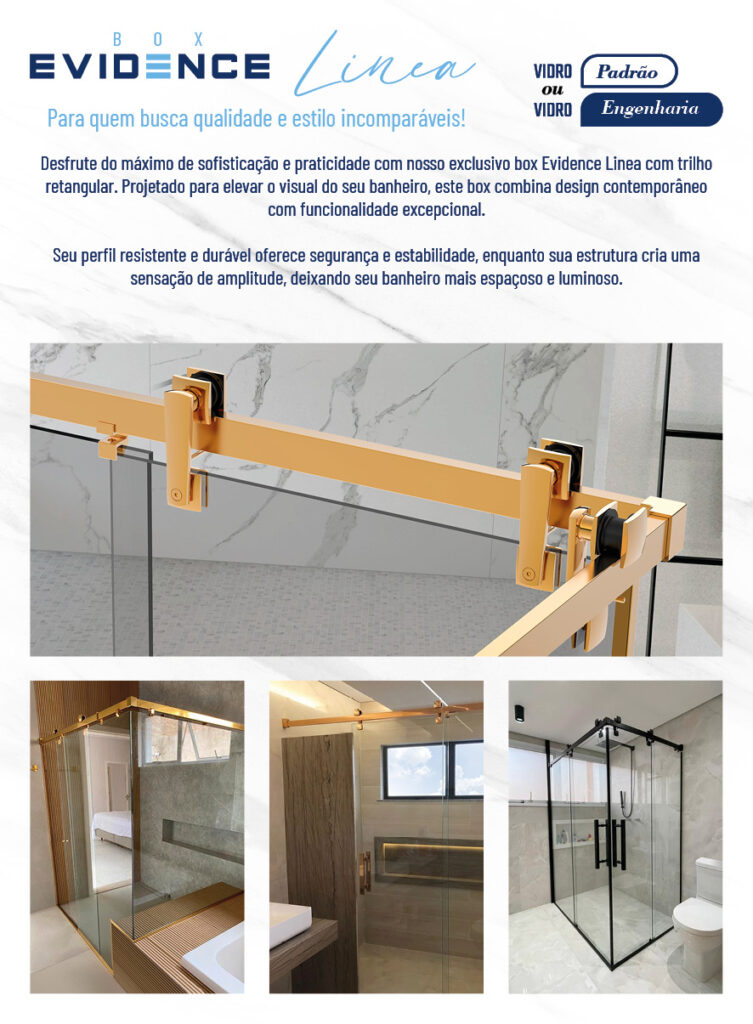 BOX
EVIDENCE
Linea

VIDRO Padrão
ou
VIDRO Engenharia

Para quem busca qualidade e estilo incomparáveis!

Desfrute do máximo de sofisticação e praticidade com nosso exclusivo box Evidence Linea com trilho retangular. Projetado para elevar o visual do seu banheiro, este box combina design contemporâneo com funcionalidade excepcional.

Seu perfil resistente e durável oferece segurança e estabilidade, enquanto sua estrutura cria uma sensação de amplitude, deixando seu banheiro mais espaçoso e luminoso.